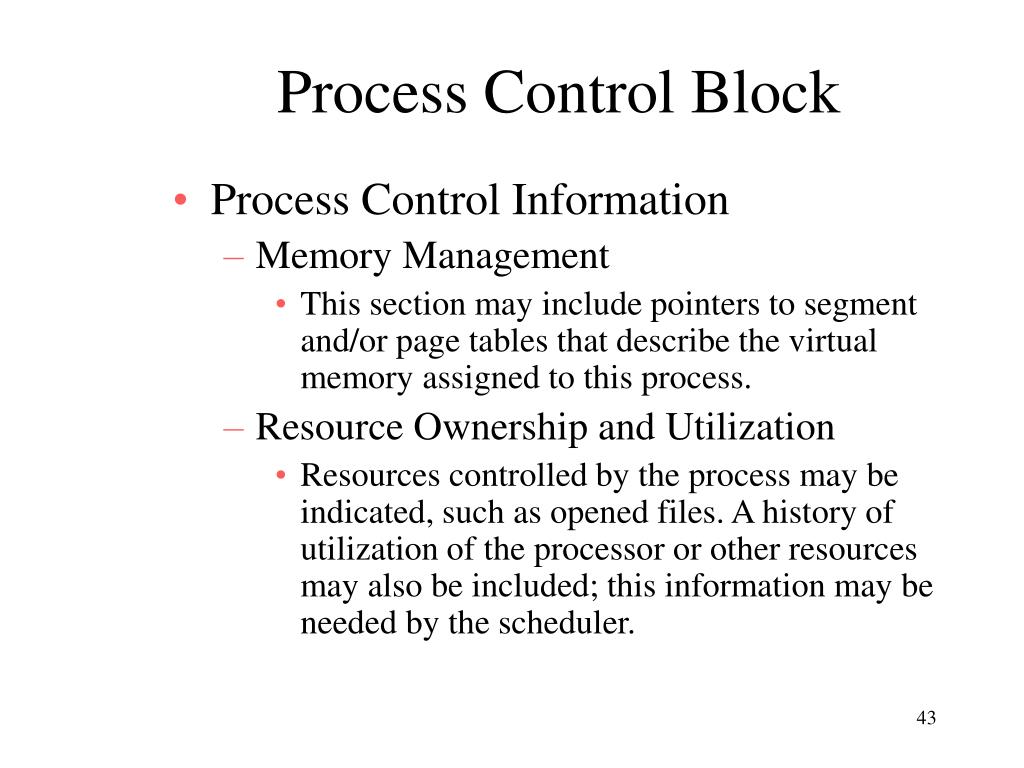 Process Control Block

• Process Control Information
– Memory Management
• This section may include pointers to segment and/or page tables that describe the virtual memory assigned to this process.
– Resource Ownership and Utilization
• Resources controlled by the process may be indicated, such as opened files. A history of utilization of the processor or other resources may also be included; this information may be needed by the scheduler.

43